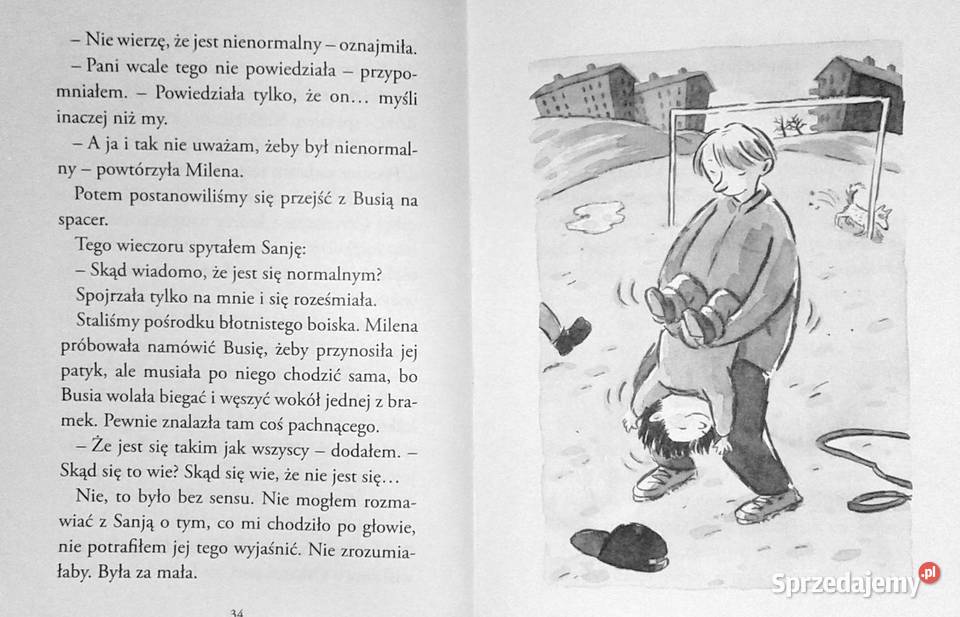 – Nie wierzę, że jest nienormalny – oznajmiła.

– Pani wcale tego nie powiedziała – przypomniałem. – Powiedziała tylko, że on… myśli inaczej niż my.

– A ja i tak nie uważam, żeby był nienormalny – powtórzyła Milena.

Potem postanowiliśmy się przejść z Busią na spacer.

Tego wieczoru spytałem Sanję:

– Skąd wiadomo, że jest się normalnym?

Spojrzała tylko na mnie i się roześmiała.

Staliśmy pośrodku błotnistego boiska. Milena próbowała namówić Busię, żeby przynosiła jej patyk, ale musiała po niego chodzić sama, bo Busia wolała biegać i węszyć wokół jednej z bramek. Pewnie znalazła tam coś pachnącego.

– Że jest się takim jak wszyscy – dodałem. – Skąd się to wie? Skąd się wie, że nie jest się…

Nie, to było bez sensu. Nie mogłem rozmawiać z Sanją o tym, co mi chodziło po głowie, nie potrafiłem jej tego wyjaśnić. Nie zrozumiałaby. Była za mała.

34

Sprzedajemy.pl